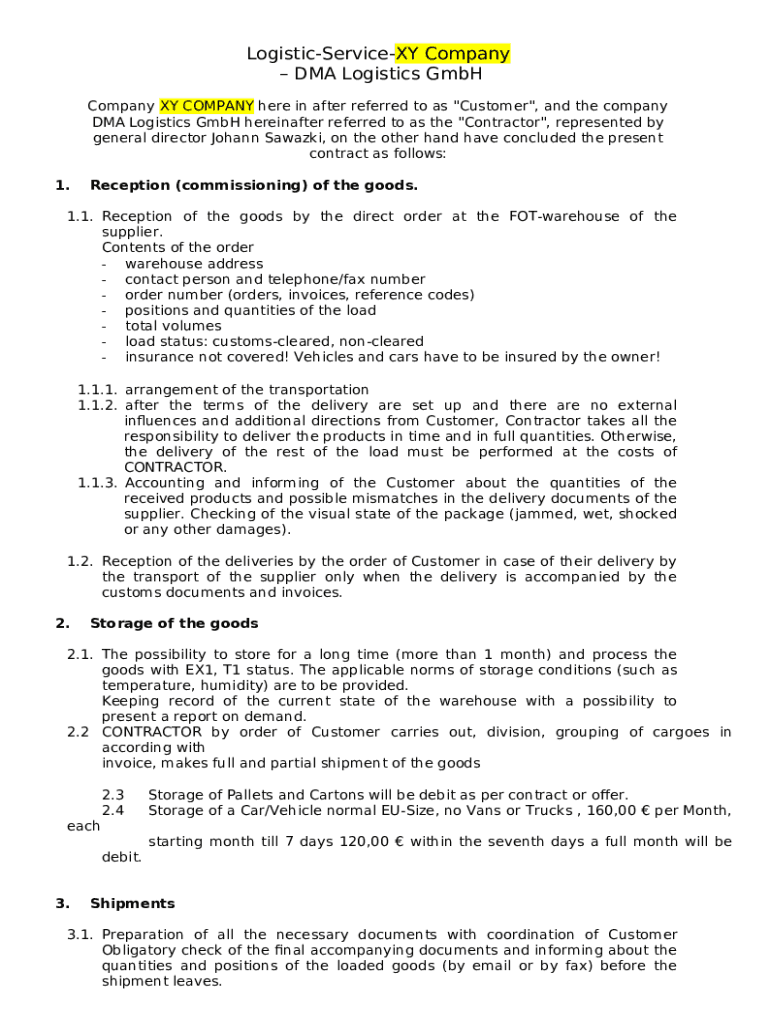 Logistic-Service-XY Company
– DMA Logistics GmbH

Company XY COMPANY here in after referred to as "Customer", and the company DMA Logistics GmbH hereinafter referred to as the "Contractor", represented by general director Johann Sawazki, on the other hand have concluded the present contract as follows:

1. Reception (commissioning) of the goods.

1.1. Reception of the goods by the direct order at the FOT-warehouse of the supplier.
Contents of the order
- warehouse address
- contact person and telephone/fax number
- order number (orders, invoices, reference codes)
- positions and quantities of the load
- total volumes
- load status: customs-cleared, non-cleared
- insurance not covered! Vehicles and cars have to be insured by the owner!

1.1.1. arrangement of the transportation
1.1.2. after the terms of the delivery are set up and there are no external influences and additional directions from Customer, Contractor takes all the responsibility to deliver the products in time and in full quantities. Otherwise, the delivery of the rest of the load must be performed at the costs of CONTRACTOR.
1.1.3. Accounting and informing of the Customer about the quantities of the received products and possible mismatches in the delivery documents of the supplier. Checking of the visual state of the package (jammed, wet, shocked or any other damages).

1.2. Reception of the deliveries by the order of Customer in case of their delivery by the transport of the supplier only when the delivery is accompanied by the customs documents and invoices.

2. Storage of the goods

2.1. The possibility to store for a long time (more than 1 month) and process the goods with EX1, T1 status. The applicable norms of storage conditions (such as temperature, humidity) are to be provided.
Keeping record of the current state of the warehouse with a possibility to present a report on demand.
2.2 CONTRACTOR by order of Customer carries out, division, grouping of cargoes in according with
invoice, makes full and partial shipment of the goods

2.3 Storage of Pallets and Cartons will be debit as per contract or offer.
2.4 Storage of a Car/Vehicle normal EU-Size, no Vans or Trucks , 160,00 € per Month, each
starting month till 7 days 120,00 € within the seventh days a full month will be debit.

3. Shipments

3.1. Preparation of all the necessary documents with coordination of Customer Obligatory check of the final accompanying documents and informing about the quantities and positions of the loaded goods (by email or by fax) before the shipment leaves.